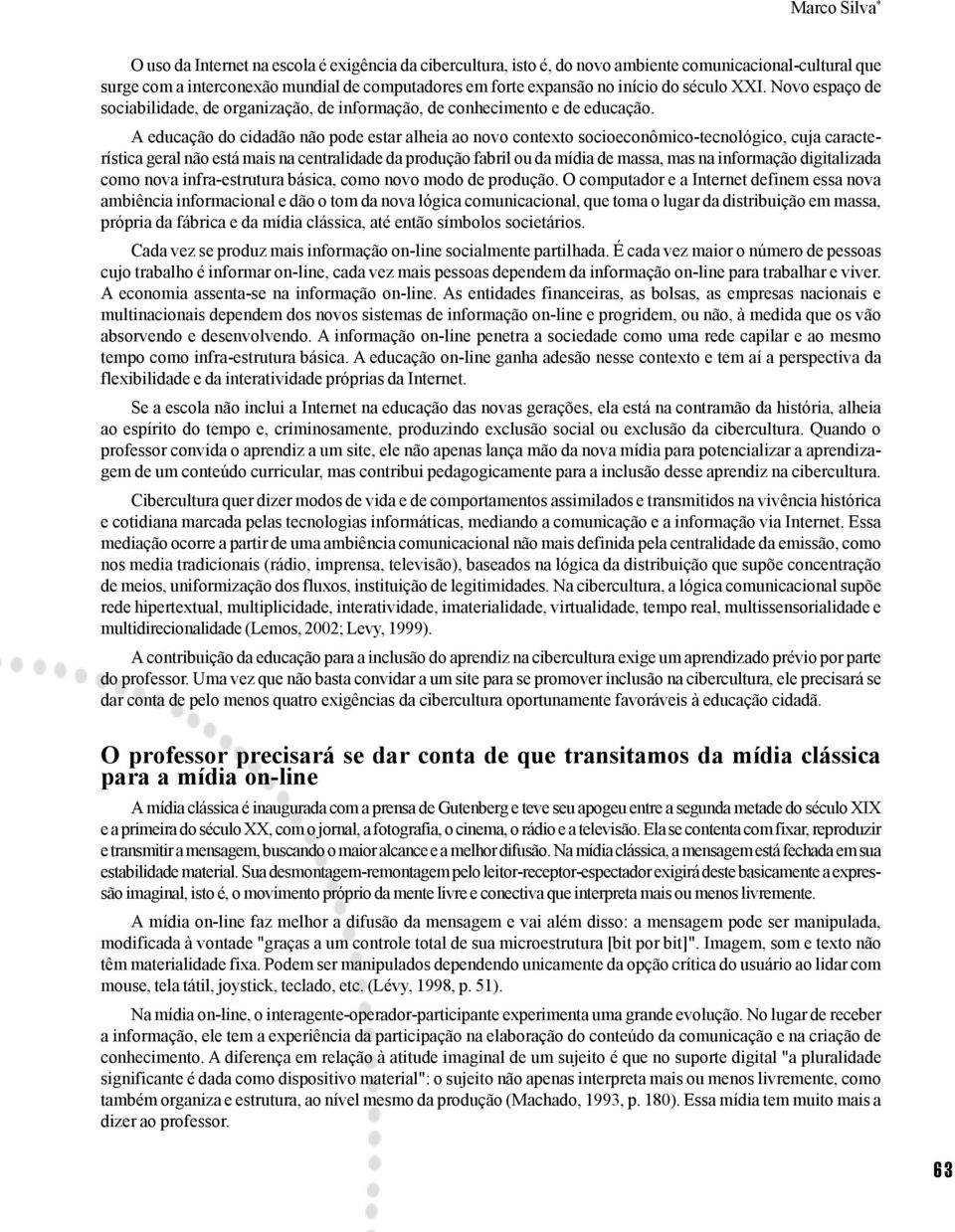 Marco Silva*

O uso da Internet na escola é exigência da cibercultura, isto é, do novo ambiente comunicacional-cultural que surge com a interconexão mundial de computadores em forte expansão no início do século XXI. Novo espaço de sociabilidade, de organização, de informação, de conhecimento e de educação.

A educação do cidadão não pode estar alheia ao novo contexto socioeconômico-tecnológico, cuja característica geral não está mais na centralidade da produção fabril ou da mídia de massa, mas na informação digitalizada como nova infra-estrutura básica, como novo modo de produção. O computador e a Internet definem essa nova ambiência informacional e dão o tom da nova lógica comunicacional, que toma o lugar da distribuição em massa, própria da fábrica e da mídia clássica, até então símbolos societários.

Cada vez se produz mais informação on-line socialmente partilhada. É cada vez maior o número de pessoas cujo trabalho é informar on-line, cada vez mais pessoas dependem da informação on-line para trabalhar e viver. A economia assenta-se na informação on-line. As entidades financeiras, as bolsas, as empresas nacionais e multinacionais dependem dos novos sistemas de informação on-line e progridem, ou não, à medida que os vão absorvendo e desenvolvendo. A informação on-line penetra a sociedade como uma rede capilar e ao mesmo tempo como infra-estrutura básica. A educação on-line ganha adesão nesse contexto e tem aí a perspectiva da flexibilidade e da interatividade próprias da Internet.

Se a escola não inclui a Internet na educação das novas gerações, ela está na contramão da história, alheia ao espírito do tempo e, criminosamente, produzindo exclusão social ou exclusão da cibercultura. Quando o professor convida o aprendiz a um site, ele não apenas lança mão da nova mídia para potencializar a aprendizagem de um conteúdo curricular, mas contribui pedagogicamente para a inclusão desse aprendiz na cibercultura.

Cibercultura quer dizer modos de vida e de comportamentos assimilados e transmitidos na vivência histórica e cotidiana marcada pelas tecnologias informáticas, mediando a comunicação e a informação via Internet. Essa mediação ocorre a partir de uma ambiência comunicacional não mais definida pela centralidade da emissão, como nos media tradicionais (rádio, imprensa, televisão), baseados na lógica da distribuição que supõe concentração de meios, uniformização dos fluxos, instituição de legitimidades. Na cibercultura, a lógica comunicacional supõe rede hipertextual, multiplicidade, interatividade, imaterialidade, virtualidade, tempo real, multissensorialidade e multidirecionalidade (Lemos, 2002; Levy, 1999).

A contribuição da educação para a inclusão do aprendiz na cibercultura exige um aprendizado prévio por parte do professor. Uma vez que não basta convidar a um site para se promover inclusão na cibercultura, ele precisará se dar conta de pelo menos quatro exigências da cibercultura oportunamente favoráveis à educação cidadã.

O professor precisará se dar conta de que transitamos da mídia clássica para a mídia on-line

A mídia clássica é inaugurada com a prensa de Gutenberg e teve seu apogeu entre a segunda metade do século XIX e a primeira do século XX, com o jornal, a fotografia, o cinema, o rádio e a televisão. Ela se contenta com fixar, reproduzir e transmitir a mensagem, buscando o maior alcance e a melhor difusão. Na mídia clássica, a mensagem está fechada em sua estabilidade material. Sua desmontagem-remontagem pelo leitor-receptor-espectador exigirá deste basicamente a expressão imaginal, isto é, o movimento próprio da mente livre e conectiva que interpreta mais ou menos livremente.

A mídia on-line faz melhor a difusão da mensagem e vai além disso: a mensagem pode ser manipulada, modificada à vontade "graças a um controle total de sua microestrutura [bit por bit]". Imagem, som e texto não têm materialidade fixa. Podem ser manipulados dependendo unicamente da opção crítica do usuário ao lidar com mouse, tela tátil, joystick, teclado, etc. (Lévy, 1998, p. 51).

Na mídia on-line, o interagente-operador-participante experimenta uma grande evolução. No lugar de receber a informação, ele tem a experiência da participação na elaboração do conteúdo da comunicação e na criação de conhecimento. A diferença em relação à atitude imaginal de um sujeito é que no suporte digital "a pluralidade significante é dada como dispositivo material": o sujeito não apenas interpreta mais ou menos livremente, como também organiza e estrutura, ao nível mesmo da produção (Machado, 1993, p. 180). Essa mídia tem muito mais a dizer ao professor.

63